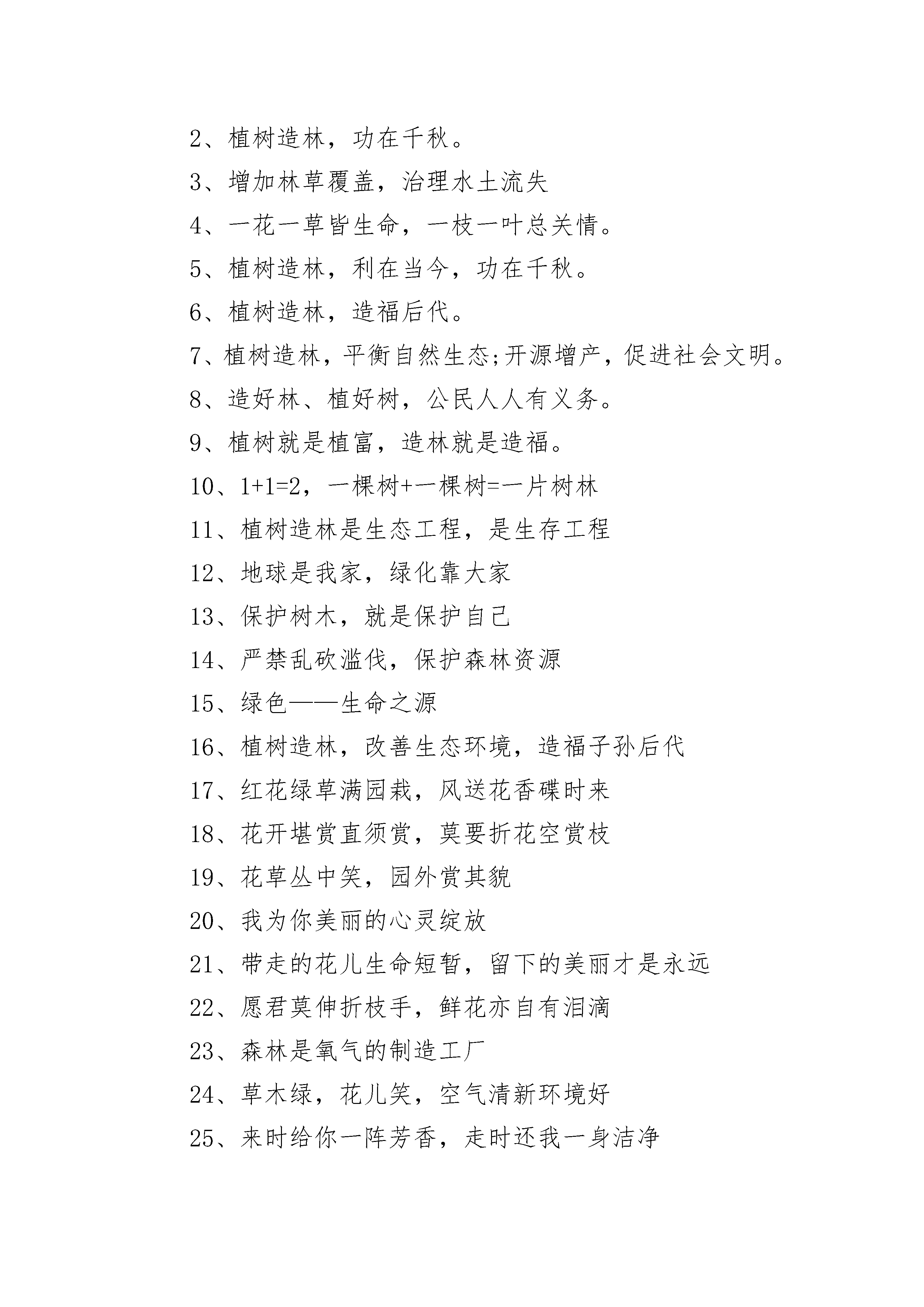 2、植树造林，功在千秋。

3、增加林草覆盖，治理水土流失

4、一花一草皆生命，一枝一叶总关情。

5、植树造林，利在当今，功在千秋。

6、植树造林，造福后代。

7、植树造林，平衡自然生态;开源增产，促进社会文明。

8、造好林、植好树，公民人人有义务。

9、植树就是植富，造林就是造福。

10、1+1=2，一棵树+一棵树=一片树林

11、植树造林是生态工程，是生存工程

12、地球是我家，绿化靠大家

13、保护树木，就是保护自己

14、严禁乱砍滥伐，保护森林资源

15、绿色——生命之源

16、植树造林，改善生态环境，造福子孙后代

17、红花绿草满园栽，风送花香碟时来

18、花开堪赏直须赏，莫要折花空赏枝

19、花草丛中笑，园外赏其貌

20、我为你美丽的心灵绽放

21、带走的花儿生命短暂，留下的美丽才是永远

22、愿君莫伸折枝手，鲜花亦自有泪滴

23、森林是氧气的制造工厂

24、草木绿，花儿笑，空气清新环境好

25、来时给你一阵芳香，走时还我一身洁净